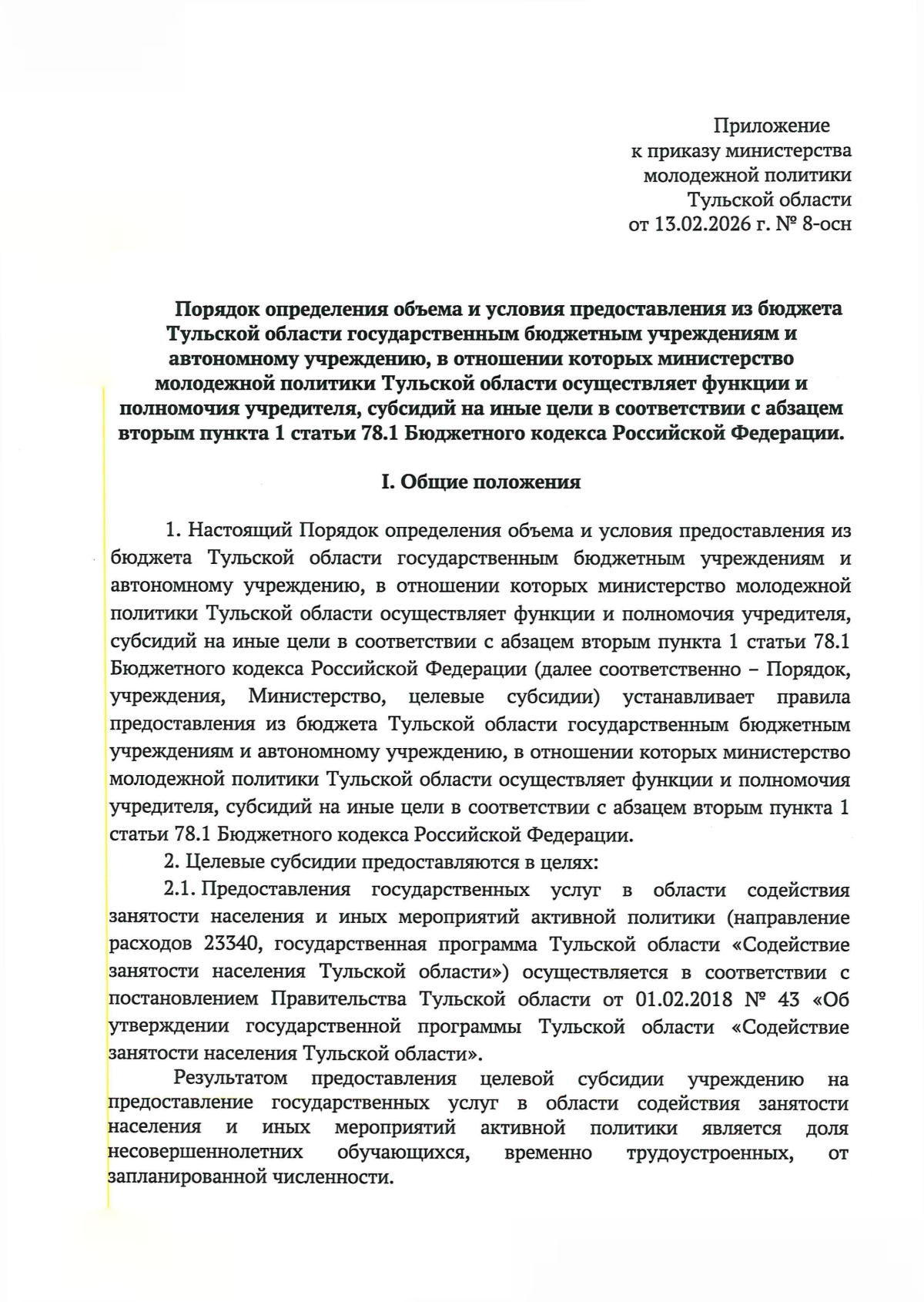 Приложение
к приказу министерства
молодежной политики
Тульской области
от 13.02.2026 г. № 8-осн

Порядок определения объема и условия предоставления из бюджета Тульской области государственным бюджетным учреждениям и автономному учреждению, в отношении которых министерство молодежной политики Тульской области осуществляет функции и полномочия учредителя, субсидий на иные цели в соответствии с абзацем вторым пункта 1 статьи 78.1 Бюджетного кодекса Российской Федерации.

I. Общие положения

1. Настоящий Порядок определения объема и условия предоставления из бюджета Тульской области государственным бюджетным учреждениям и автономному учреждению, в отношении которых министерство молодежной политики Тульской области осуществляет функции и полномочия учредителя, субсидий на иные цели в соответствии с абзацем вторым пункта 1 статьи 78.1 Бюджетного кодекса Российской Федерации (далее соответственно – Порядок, учреждения, Министерство, целевые субсидии) устанавливает правила предоставления из бюджета Тульской области государственным бюджетным учреждениям и автономному учреждению, в отношении которых министерство молодежной политики Тульской области осуществляет функции и полномочия учредителя, субсидий на иные цели в соответствии с абзацем вторым пункта 1 статьи 78.1 Бюджетного кодекса Российской Федерации.
2. Целевые субсидии предоставляются в целях:
2.1. Предоставления государственных услуг в области содействия занятости населения и иных мероприятий активной политики (направление расходов 23340, государственная программа Тульской области «Содействие занятости населения Тульской области») осуществляется в соответствии с постановлением Правительства Тульской области от 01.02.2018 № 43 «Об утверждении государственной программы Тульской области «Содействие занятости населения Тульской области».
Результатом предоставления целевой субсидии учреждению на предоставление государственных услуг в области содействия занятости населения и иных мероприятий активной политики является доля несовершеннолетних обучающихся, временно трудоустроенных, от запланированной численности.